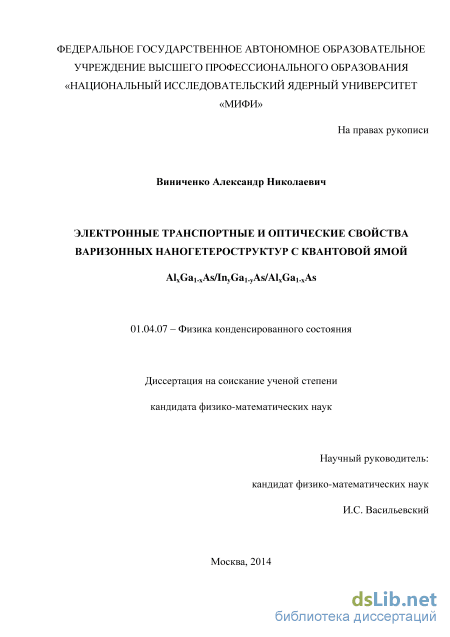 ФЕДЕРАЛЬНОЕ ГОСУДАРСТВЕННОЕ АВТОНОМНОЕ ОБРАЗОВАТЕЛЬНОЕ УЧРЕЖДЕНИЕ ВЫСШЕГО ПРОФЕССИОНАЛЬНОГО ОБРАЗОВАНИЯ «НАЦИОНАЛЬНЫЙ ИССЛЕДОВАТЕЛЬСКИЙ ЯДЕРНЫЙ УНИВЕРСИТЕТ «МИФИ»

На правах рукописи

Винниченко Александр Николаевич

ЭЛЕКТРОННЫЕ ТРАНСПОРТНЫЕ И ОПТИЧЕСКИЕ СВОЙСТВА ВАРИЗОННЫХ НАНОГЕТЕРОСТРУКТУР С КВАНТОВОЙ ЯМОЙ

$Al_xGa_{1-x}As/In_yGa_{1-y}As/Al_xGa_{1-x}As$

01.04.07 – Физика конденсированного состояния

Диссертация на соискание ученой степени

кандидата физико-математических наук

Научный руководитель:

кандидат физико-математических наук

И.С. Васильевский

Москва, 2014

dsLib.net
библиотека диссертаций